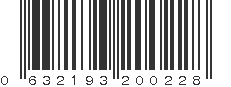 0 632193 200228